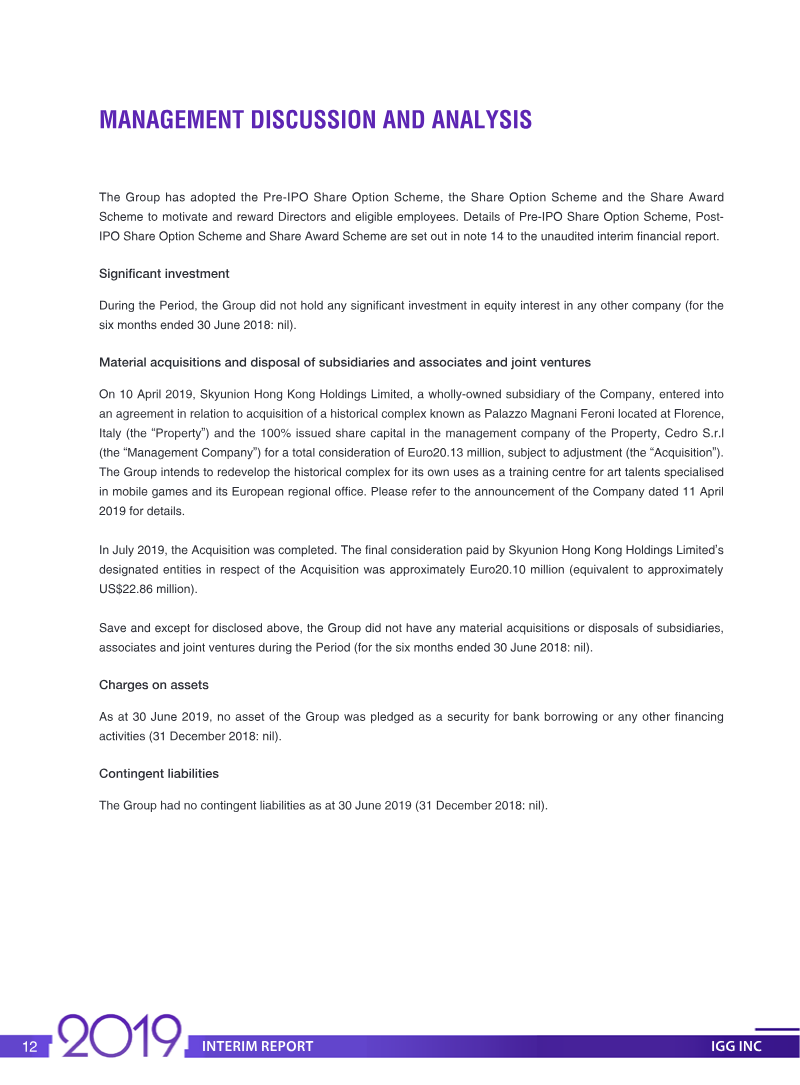 MANAGEMENT DISCUSSION AND ANALYSIS

The Group has adopted the Pre-IPO Share Option Scheme, the Share Option Scheme and the Share Award Scheme to motivate and reward Directors and eligible employees. Details of Pre-IPO Share Option Scheme, Post-IPO Share Option Scheme and Share Award Scheme are set out in note 14 to the unaudited interim financial report.

Significant investment

During the Period, the Group did not hold any significant investment in equity interest in any other company (for the six months ended 30 June 2018: nil).

Material acquisitions and disposal of subsidiaries and associates and joint ventures

On 10 April 2019, Skyunion Hong Kong Holdings Limited, a wholly-owned subsidiary of the Company, entered into an agreement in relation to acquisition of a historical complex known as Palazzo Magnani Feroni located at Florence, Italy (the "Property") and the 100% issued share capital in the management company of the Property, Cedro S.r.l (the "Management Company") for a total consideration of Euro20.13 million, subject to adjustment (the "Acquisition"). The Group intends to redevelop the historical complex for its own uses as a training centre for art talents specialised in mobile games and its European regional office. Please refer to the announcement of the Company dated 11 April 2019 for details.

In July 2019, the Acquisition was completed. The final consideration paid by Skyunion Hong Kong Holdings Limited's designated entities in respect of the Acquisition was approximately Euro20.10 million (equivalent to approximately US$22.86 million).

Save and except for disclosed above, the Group did not have any material acquisitions or disposals of subsidiaries, associates and joint ventures during the Period (for the six months ended 30 June 2018: nil).

Charges on assets

As at 30 June 2019, no asset of the Group was pledged as a security for bank borrowing or any other financing activities (31 December 2018: nil).

Contingent liabilities

The Group had no contingent liabilities as at 30 June 2019 (31 December 2018: nil).

12 2019 INTERIM REPORT IGG INC